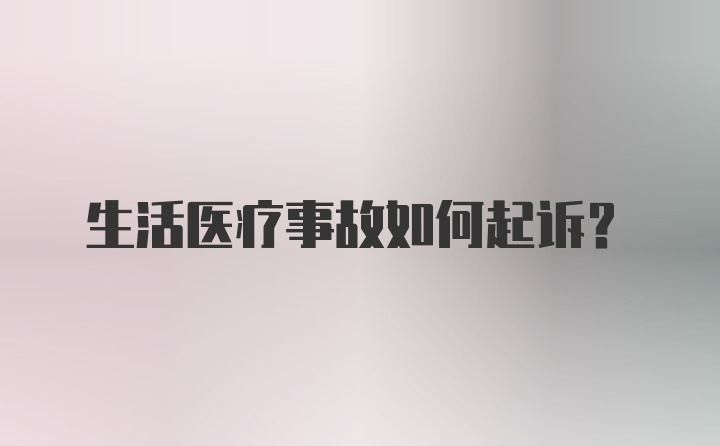 生活医疗事故如何起诉？